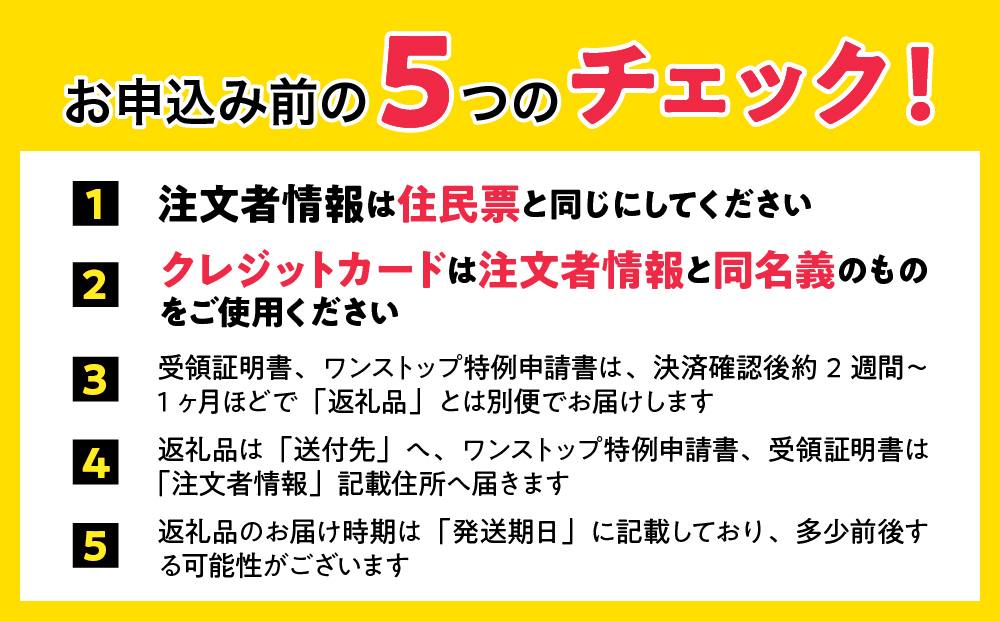 お申込み前の5つのチェック！

1 注文者情報は住民票と同じにしてください

2 クレジットカードは注文者情報と同名義のものをご使用ください

3 受領証明書、ワンストップ特例申請書は、決済確認後約 2 週間～1ヶ月ほどで「返礼品」とは別便でお届けします

4 返礼品は「送付先」へ、ワンストップ特例申請書、受領証明書は「注文者情報」記載住所へ届きます

5 返礼品のお届け時期は「発送期日」に記載しており、多少前後する可能性がございます